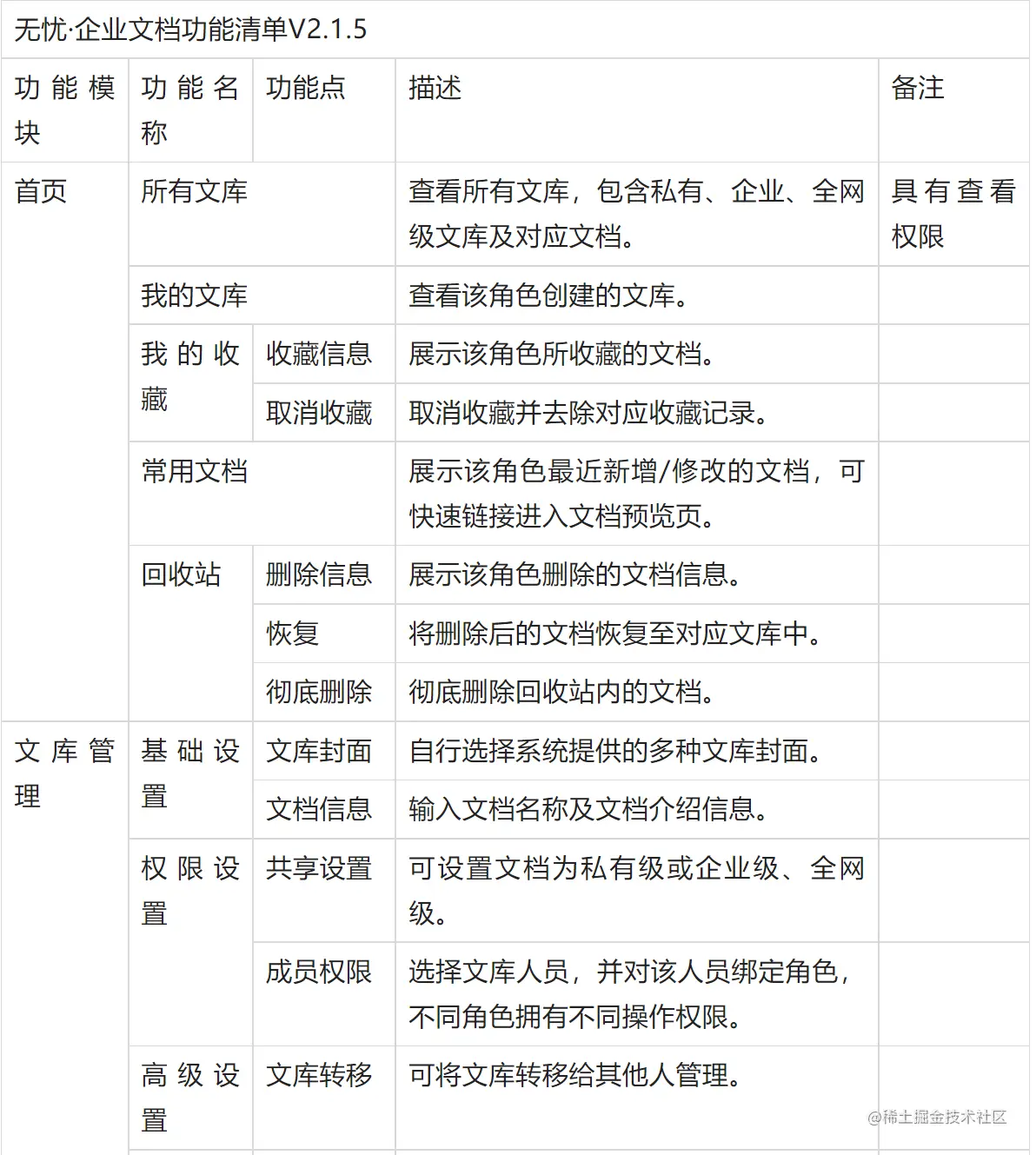 无忧·企业文档功能清单V2.1.5

| 功能模块 | 功能名称 | 功能点 | 描述 | 备注 |
|---|---|---|---|---|
| 首页 | 所有文库 | | 查看所有文库，包含私有、企业、全网级文库及对应文档。 | 具有查看权限 |
| | 我的文库 | | 查看该角色创建的文库。 | |
| | 我的收藏 | 收藏信息 | 展示该角色所收藏的文档。 | |
| | | 取消收藏 | 取消收藏并去除对应收藏记录。 | |
| | 常用文档 | | 展示该角色最近新增/修改的文档，可快速链接进入文档预览页。 | |
| | 回收站 | 删除信息 | 展示该角色删除的文档信息。 | |
| | | 恢复 | 将删除后的文档恢复至对应文库中。 | |
| | | 彻底删除 | 彻底删除回收站内的文档。 | |
| 文库管理 | 基础设置 | 文库封面 | 自行选择系统提供的多种文库封面。 | |
| | | 文档信息 | 输入文档名称及文档介绍信息。 | |
| | 权限设置 | 共享设置 | 可设置文档为私有级或企业级、全网级。 | |
| | | 成员权限 | 选择文库人员，并对该人员绑定角色，不同角色拥有不同操作权限。 | |
| | 高级设置 | 文库转移 | 可将文库转移给其他人管理。 | |

@稀土掘金技术社区